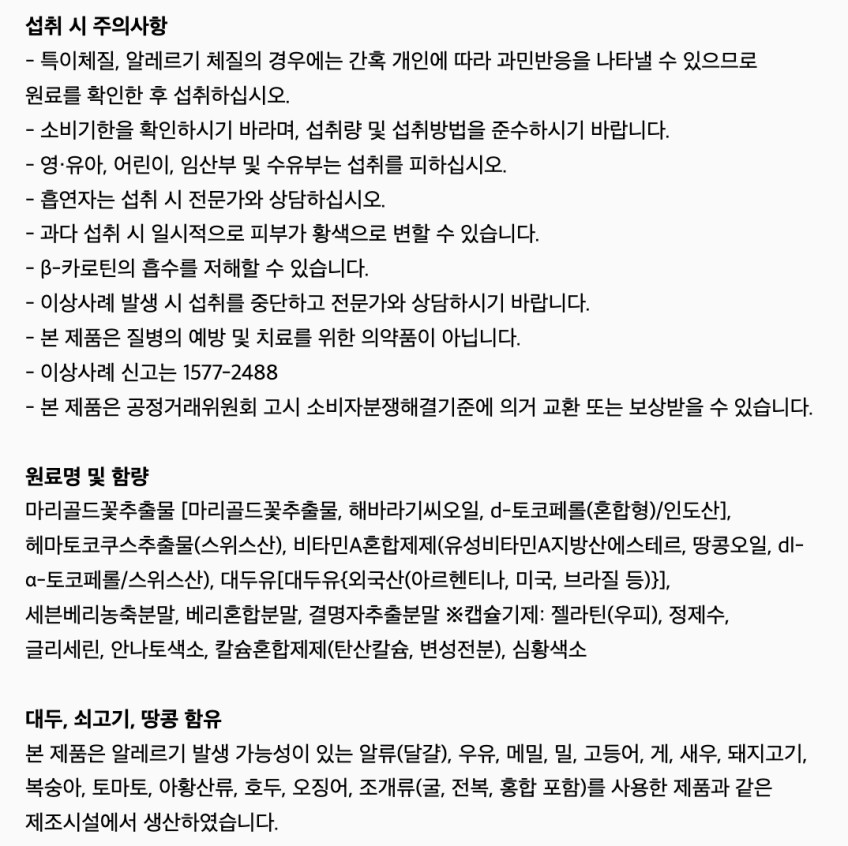 섭취 시 주의사항
- 특이체질, 알레르기 체질의 경우에는 간혹 개인에 따라 과민반응을 나타낼 수 있으므로 원료를 확인한 후 섭취하십시오.
- 소비기한을 확인하시기 바라며, 섭취량 및 섭취방법을 준수하시기 바랍니다.
- 영·유아, 어린이, 임산부 및 수유부는 섭취를 피하십시오.
- 흡연자는 섭취 시 전문가와 상담하십시오.
- 과다 섭취 시 일시적으로 피부가 황색으로 변할 수 있습니다.
- β-카로틴의 흡수를 저해할 수 있습니다.
- 이상사례 발생 시 섭취를 중단하고 전문가와 상담하시기 바랍니다.
- 본 제품은 질병의 예방 및 치료를 위한 의약품이 아닙니다.
- 이상사례 신고는 1577-2488
- 본 제품은 공정거래위원회 고시 소비자분쟁해결기준에 의거 교환 또는 보상받을 수 있습니다.

원료명 및 함량
마리골드꽃추출물 [마리골드꽃추출물, 해바라기씨오일, d-토코페롤(혼합형)/인도산], 헤마토코쿠스추출물(스위스산), 비타민A혼합제제(유성비타민A지방산에스테르, 땅콩오일, dl-α-토코페롤/스위스산), 대두유[대두유{외국산(아르헨티나, 미국, 브라질 등)}], 세븐베리농축분말, 베리혼합분말, 결명자추출분말 ※캡슐기제: 젤라틴(우피), 정제수, 글리세린, 안나토색소, 칼슘혼합제제(탄산칼슘, 변성전분), 심황색소

대두, 쇠고기, 땅콩 함유
본 제품은 알레르기 발생 가능성이 있는 알류(달걀), 우유, 메밀, 밀, 고등어, 게, 새우, 돼지고기, 복숭아, 토마토, 아황산류, 호두, 오징어, 조개류(굴, 전복, 홍합 포함)를 사용한 제품과 같은 제조시설에서 생산하였습니다.